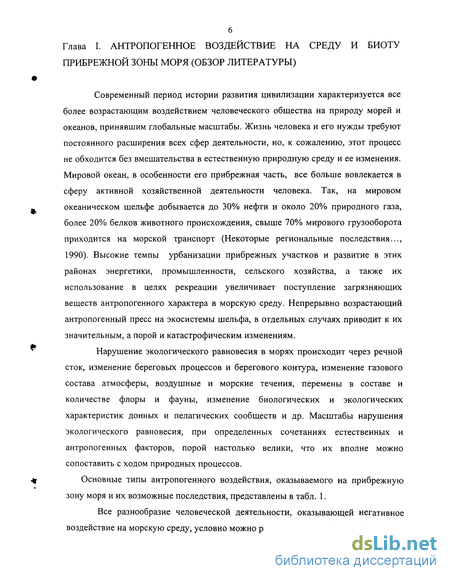 6

Глава I. АНТРОПОГЕННОЕ ВОЗДЕЙСТВИЕ НА СРЕДУ И БИОТУ ПРИБРЕЖНОЙ ЗОНЫ МОРЯ (ОБЗОР ЛИТЕРАТУРЫ)

Современный период истории развития цивилизации характеризуется все более возрастающим воздействием человеческого общества на природу морей и океанов, принявшим глобальные масштабы. Жизнь человека и его нужды требуют постоянного расширения всех сфер деятельности, но, к сожалению, этот процесс не обходится без вмешательства в естественную природную среду и ее изменения. Мировой океан, в особенности его прибрежная часть, все больше вовлекается в сферу активной хозяйственной деятельности человека. Так, на мировом океаническом шельфе добывается до 30% нефти и около 20% природного газа, более 20% белков животного происхождения, свыше 70% мирового грузооборота приходится на морской транспорт (Некоторые региональные последствия…, 1990). Высокие темпы урбанизации прибрежных участков и развитие в этих районах энергетики, промышленности, сельского хозяйства, а также их использование в целях рекреации увеличивает поступление загрязняющих веществ антропогенного характера в морскую среду. Непрерывно возрастающий антропогенный пресс на экосистемы шельфа, в отдельных случаях приводит к их значительным, а порой и катастрофическим изменениям.

Нарушение экологического равновесия в морях происходит через речной сток, изменение береговых процессов и берегового контура, изменение газового состава атмосферы, воздушные и морские течения, перемены в составе и количестве флоры и фауны, изменение биологических и экологических характеристик донных и пелагических сообществ и др. Масштабы нарушения экологического равновесия, при определенных сочетаниях естественных и антропогенных факторов, порой настолько велики, что их вполне можно сопоставить с ходом природных процессов.

Основные типы антропогенного воздействия, оказываемого на прибрежную зону моря и их возможные последствия, представлены в табл. 1.

Все разнообразие человеческой деятельности, оказывающей негативное воздействие на морскую среду, условно можно р

dsLib.net
библиотека диссертаций